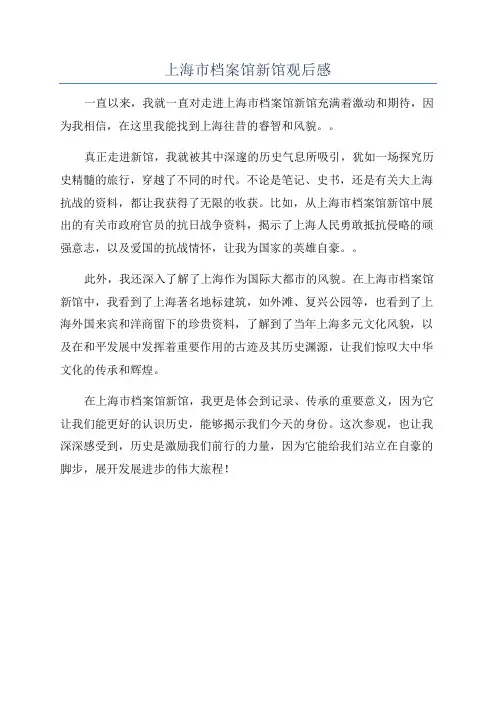 上海市档案馆新馆观后感

一直以来，我就一直对走进上海市档案馆新馆充满着激动和期待，因为我相信，在这里我能找到上海往昔的睿智和风貌。。

真正走进新馆，我就被其中深邃的历史气息所吸引，犹如一场探究历史精髓的旅行，穿越了不同的时代。不论是笔记、史书，还是有关大上海抗战的资料，都让我获得了无限的收获。比如，从上海市档案馆新馆中展出的有关市政府官员的抗日战争资料，揭示了上海人民勇敢抵抗侵略的顽强意志，以及爱国的抗战情怀，让我为国家的英雄自豪。。

此外，我还深入了解了上海作为国际大都市的风貌。在上海市档案馆新馆中，我看到了上海著名地标建筑，如外滩、复兴公园等，也看到了上海外国来宾和洋商留下的珍贵资料，了解到了当年上海多元文化风貌，以及在和平发展中发挥着重要作用的古迹及其历史渊源，让我们惊叹大中华文化的传承和辉煌。

在上海市档案馆新馆，我更是体会到记录、传承的重要意义，因为它让我们能更好的认识历史，能够揭示我们今天的身份。这次参观，也让我深深感受到，历史是激励我们前行的力量，因为它能给我们站立在自豪的脚步，展开发展进步的伟大旅程！